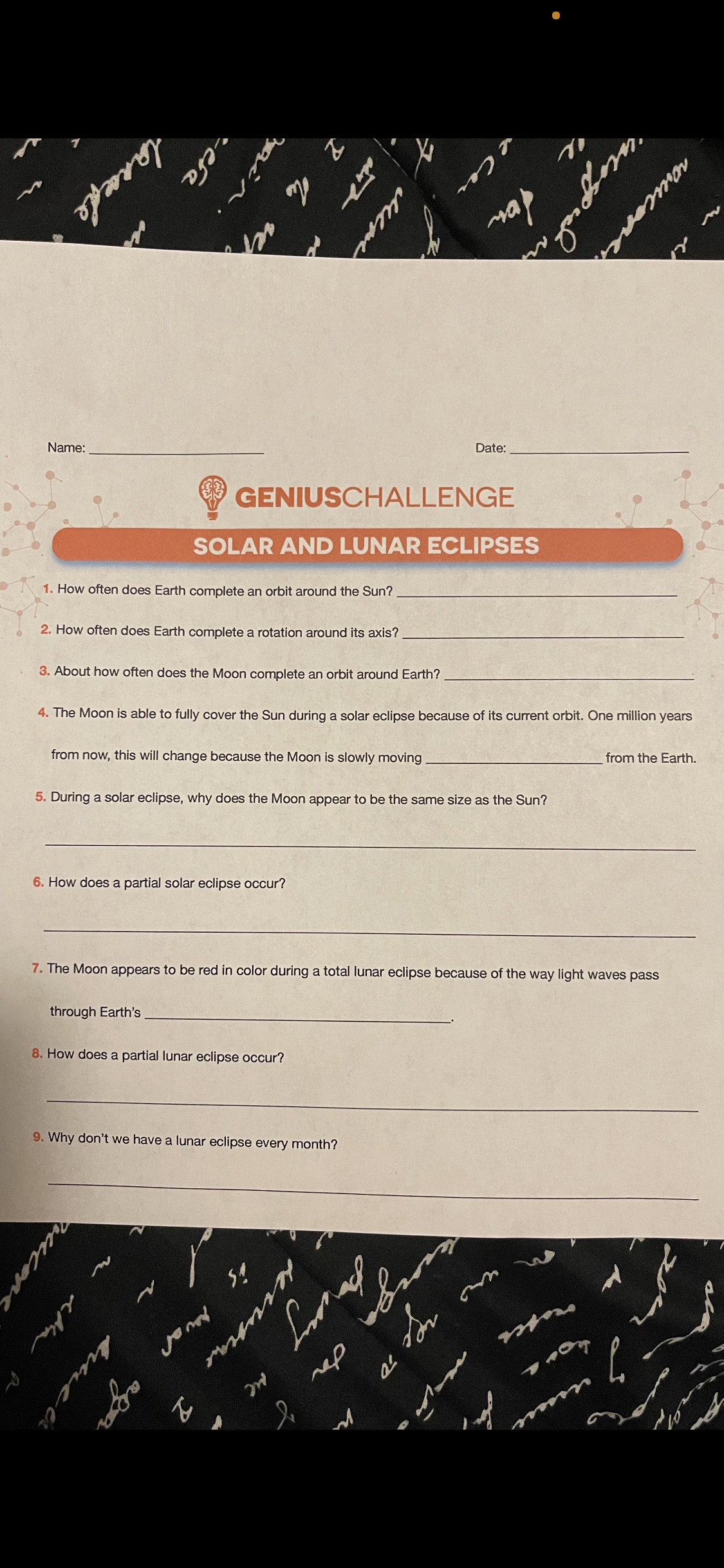 Name: ____ Date: ____

GENIUSCHALLENGE

SOLAR AND LUNAR ECLIPSES

1. How often does Earth complete an orbit around the Sun? ____

2. How often does Earth complete a rotation around its axis? ____

3. About how often does the Moon complete an orbit around Earth? ____

4. The Moon is able to fully cover the Sun during a solar eclipse because of its current orbit. One million years from now, this will change because the Moon is slowly moving ____ from the Earth.

5. During a solar eclipse, why does the Moon appear to be the same size as the Sun?

____

6. How does a partial solar eclipse occur?

____

7. The Moon appears to be red in color during a total lunar eclipse because of the way light waves pass through Earth's ____.

8. How does a partial lunar eclipse occur?

____

9. Why don't we have a lunar eclipse every month?

____